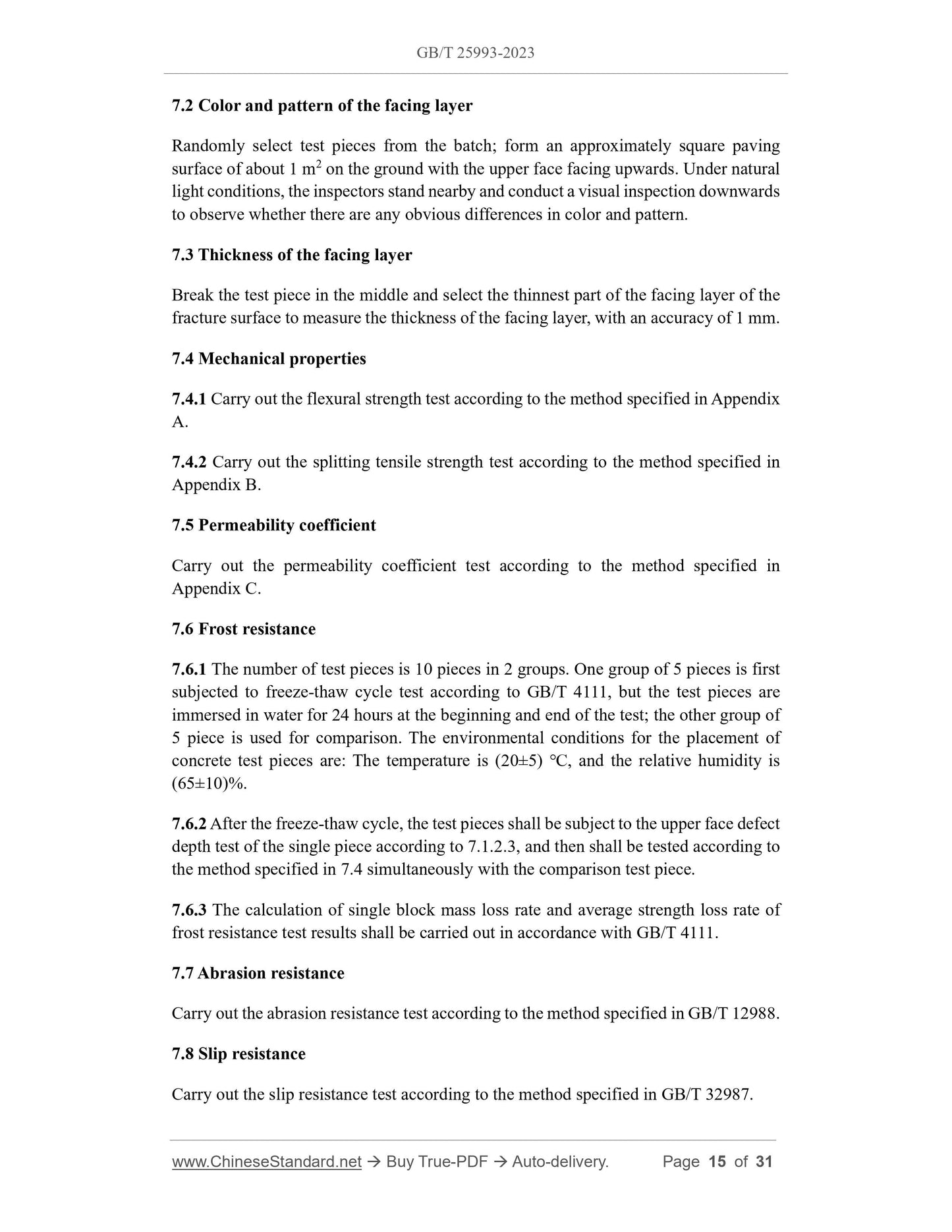 GB/T 25993-2023

7.2 Color and pattern of the facing layer

Randomly select test pieces from the batch; form an approximately square paving surface of about 1 $m^2$ on the ground with the upper face facing upwards. Under natural light conditions, the inspectors stand nearby and conduct a visual inspection downwards to observe whether there are any obvious differences in color and pattern.

7.3 Thickness of the facing layer

Break the test piece in the middle and select the thinnest part of the facing layer of the fracture surface to measure the thickness of the facing layer, with an accuracy of 1 mm.

7.4 Mechanical properties

7.4.1 Carry out the flexural strength test according to the method specified in Appendix A.

7.4.2 Carry out the splitting tensile strength test according to the method specified in Appendix B.

7.5 Permeability coefficient

Carry out the permeability coefficient test according to the method specified in Appendix C.

7.6 Frost resistance

7.6.1 The number of test pieces is 10 pieces in 2 groups. One group of 5 pieces is first subjected to freeze-thaw cycle test according to GB/T 4111, but the test pieces are immersed in water for 24 hours at the beginning and end of the test; the other group of 5 piece is used for comparison. The environmental conditions for the placement of concrete test pieces are: The temperature is (20±5) ℃, and the relative humidity is (65±10)%.

7.6.2 After the freeze-thaw cycle, the test pieces shall be subject to the upper face defect depth test of the single piece according to 7.1.2.3, and then shall be tested according to the method specified in 7.4 simultaneously with the comparison test piece.

7.6.3 The calculation of single block mass loss rate and average strength loss rate of frost resistance test results shall be carried out in accordance with GB/T 4111.

7.7 Abrasion resistance

Carry out the abrasion resistance test according to the method specified in GB/T 12988.

7.8 Slip resistance

Carry out the slip resistance test according to the method specified in GB/T 32987.

www.ChineseStandard.net → Buy True-PDF → Auto-delivery. Page 15 of 31